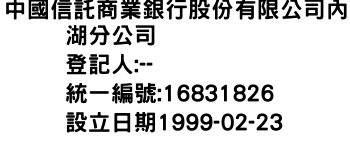 中國信託商業銀行股份有限公司內湖分公司
登記人:--
統一編號:16831826
設立日期1999-02-23